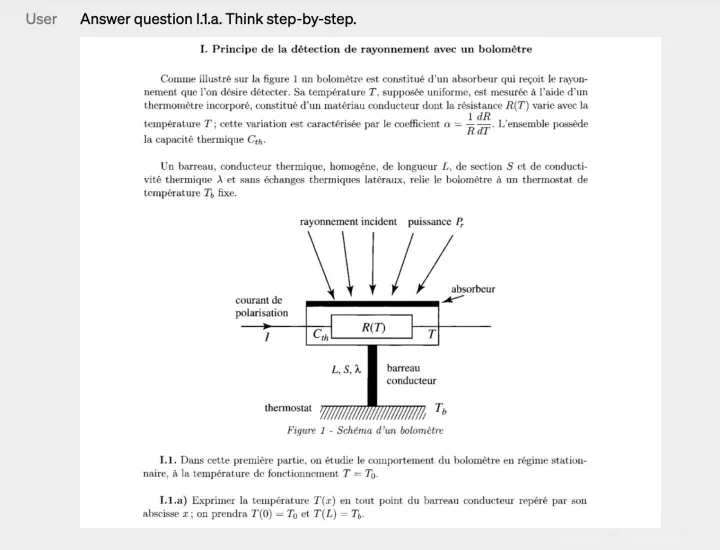 User

Answer question I.1.a. Think step-by-step.

I. Principe de la détection de rayonnement avec un bolomètre

Comme illustré sur la figure 1 un bolomètre est constitué d'un absorbeur qui reçoit le rayonnement que l'on désire détecter. Sa température $T$, supposée uniforme, est mesurée à l'aide d'un thermomètre incorporé, constitué d'un matériau conducteur dont la résistance $R(T)$ varie avec la température $T$ ; cette variation est caractérisée par le coefficient $\alpha = \frac{1}{R}\frac{dR}{dT}$. L'ensemble possède la capacité thermique $C_{th}$.

Un barreau, conducteur thermique, homogène, de longueur $L$, de section $S$ et de conductivité thermique $\lambda$ et sans échanges thermiques latéraux, relie le bolomètre à un thermostat de température $T_b$ fixe.

rayonnement incident puissance $P_r$

absorbeur

courant de polarisation

$I$

$C_{th}$

$R(T)$

$T$

$L, S, \lambda$

barreau conducteur

thermostat

$T_b$

Figure 1 - Schéma d'un bolomètre

I.1. Dans cette première partie, on étudie le comportement du bolomètre en régime stationnaire, à la température de fonctionnement $T = T_0$.

I.1.a) Exprimer la température $T(x)$ en tout point du barreau conducteur repéré par son abscisse $x$ ; on prendra $T(0) = T_0$ et $T(L) = T_b$.